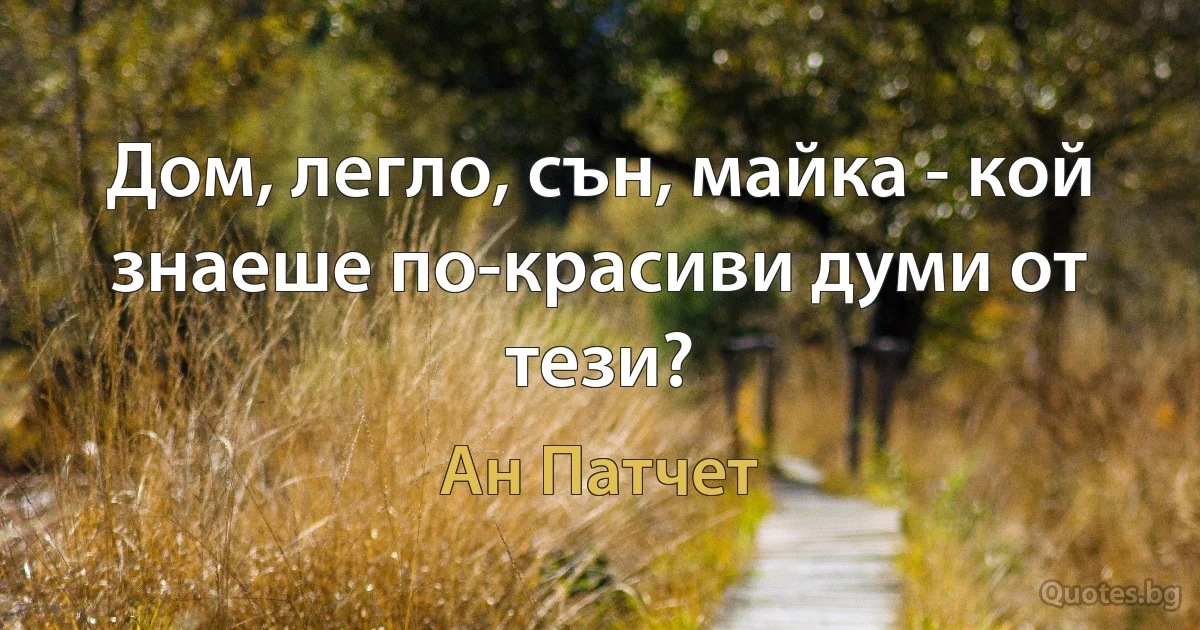 Дом, легло, сън, майка - кой знаеше по-красиви думи от тези?

Ан Патчет

Quotes.bg